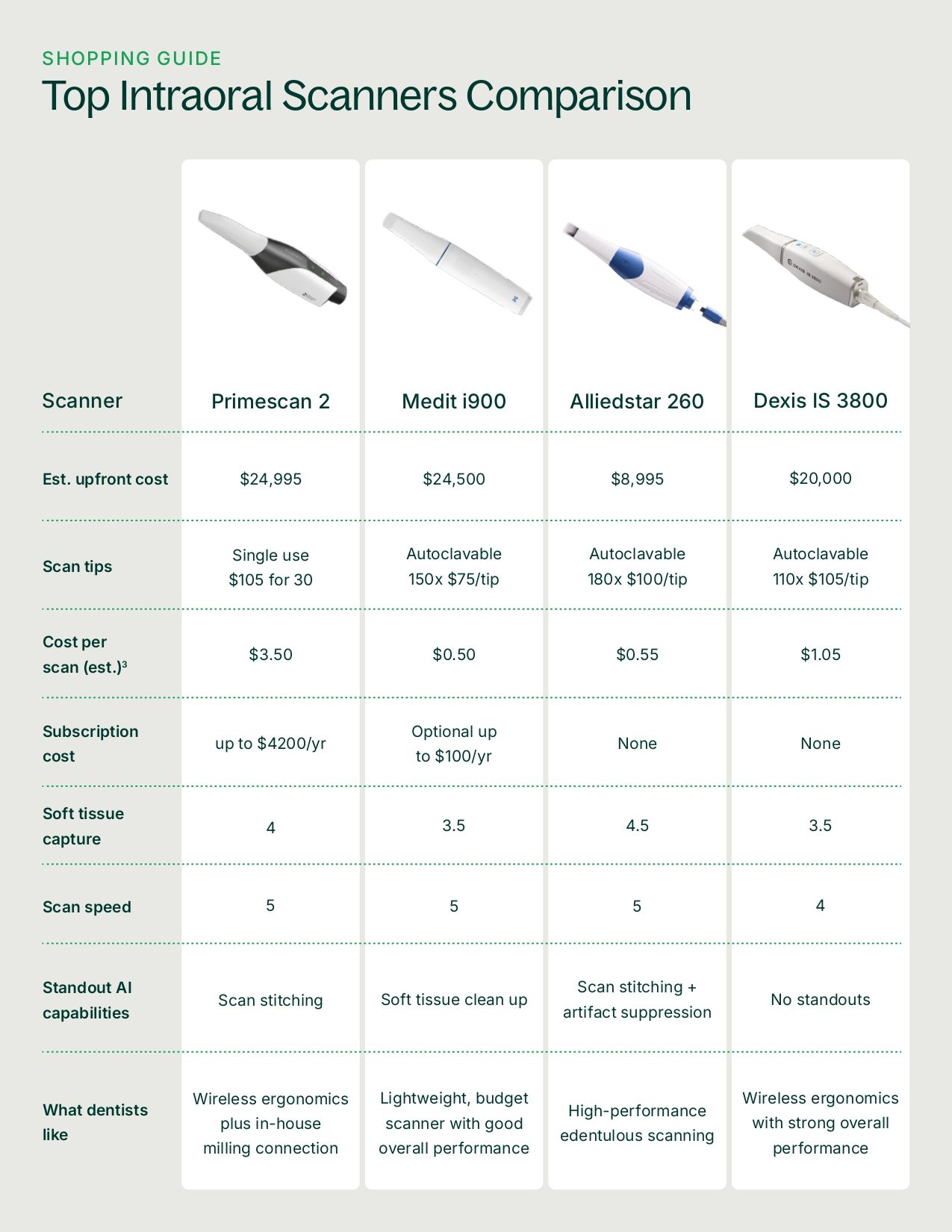 SHOPPING GUIDE

Top Intraoral Scanners Comparison

| Scanner | Primescan 2 | Medit i900 | Alliedstar 260 | Dexis IS 3800 |
|---|---|---|---|---|
| Est. upfront cost | \$24,995 | \$24,500 | \$8,995 | \$20,000 |
| Scan tips | Single use \$105 for 30 | Autoclavable 150x \$75/tip | Autoclavable 180x \$100/tip | Autoclavable 110x \$105/tip |
| Cost per scan (est.)³ | \$3.50 | \$0.50 | \$0.55 | \$1.05 |
| Subscription cost | up to \$4200/yr | Optional up to \$100/yr | None | None |
| Soft tissue capture | 4 | 3.5 | 4.5 | 3.5 |
| Scan speed | 5 | 5 | 5 | 4 |
| Standout AI capabilities | Scan stitching | Soft tissue clean up | Scan stitching + artifact suppression | No standouts |
| What dentists like | Wireless ergonomics plus in-house milling connection | Lightweight, budget scanner with good overall performance | High-performance edentulous scanning | Wireless ergonomics with strong overall performance |